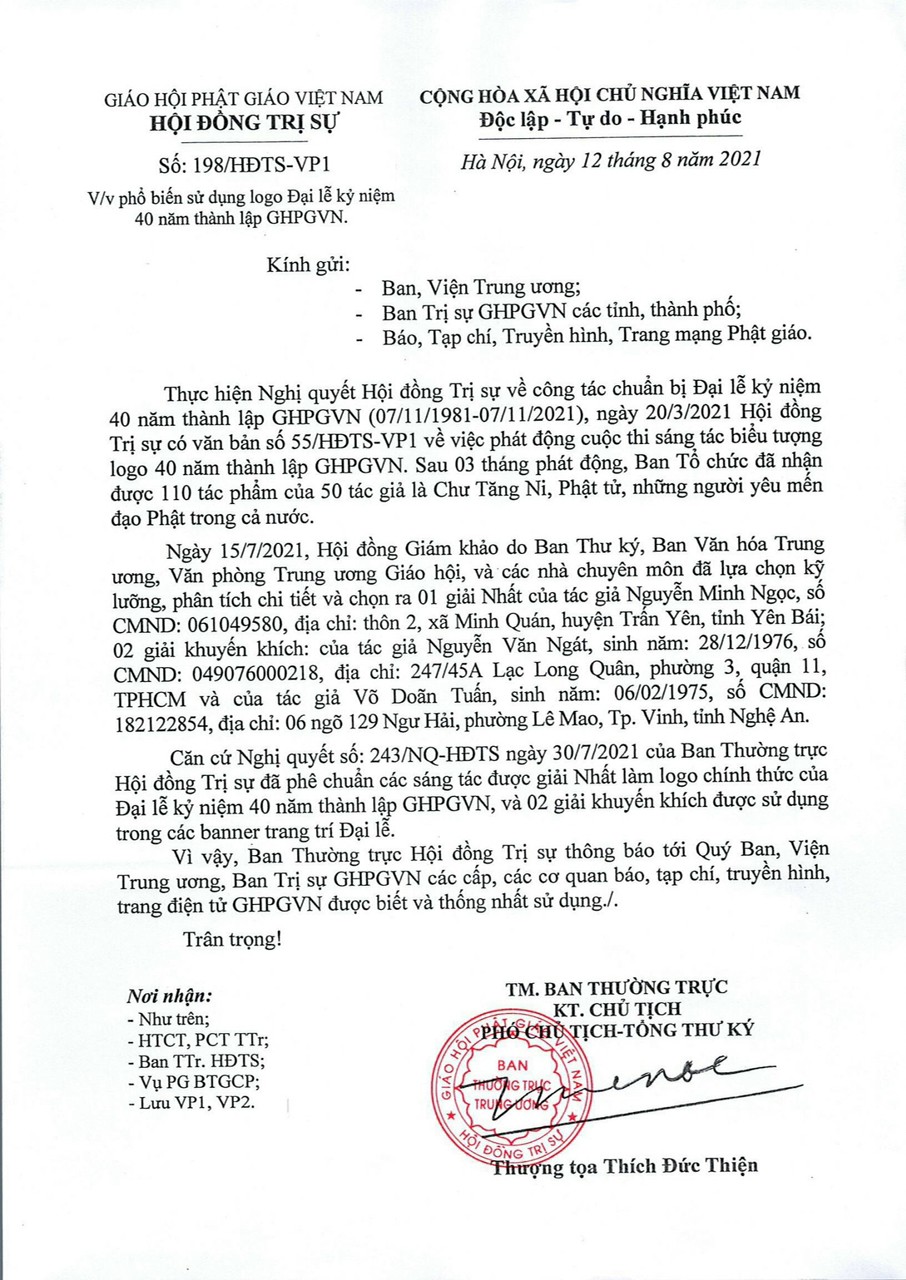 GIÁO HỘI PHẬT GIÁO VIỆT NAM
HỘI ĐỒNG TRỊ SỰ

Số: 198/HĐTS-VP1

V/v phổ biến sử dụng logo Đại lễ kỷ niệm 40 năm thành lập GHPGVN.

CỘNG HÒA XÃ HỘI CHỦ NGHĨA VIỆT NAM
Độc lập - Tự do - Hạnh phúc

Hà Nội, ngày 12 tháng 8 năm 2021

Kính gửi:
- Ban, Viện Trung ương;
- Ban Trị sự GHPGVN các tỉnh, thành phố;
- Báo, Tạp chí, Truyền hình, Trang mạng Phật giáo.

Thực hiện Nghị quyết Hội đồng Trị sự về công tác chuẩn bị Đại lễ kỷ niệm 40 năm thành lập GHPGVN (07/11/1981-07/11/2021), ngày 20/3/2021 Hội đồng Trị sự có văn bản số 55/HĐTS-VP1 về việc phát động cuộc thi sáng tác biểu tượng logo 40 năm thành lập GHPGVN. Sau 03 tháng phát động, Ban Tổ chức đã nhận được 110 tác phẩm của 50 tác giả là Chư Tăng Ni, Phật tử, những người yêu mến đạo Phật trong cả nước.

Ngày 15/7/2021, Hội đồng Giám khảo do Ban Thư ký, Ban Văn hóa Trung ương, Văn phòng Trung ương Giáo hội, và các nhà chuyên môn đã lựa chọn kỹ lưỡng, phân tích chi tiết và chọn ra 01 giải Nhất của tác giả Nguyễn Minh Ngọc, số CMND: 061049580, địa chỉ: thôn 2, xã Minh Quán, huyện Trấn Yên, tỉnh Yên Bái; 02 giải khuyến khích: của tác giả Nguyễn Văn Ngát, sinh năm: 28/12/1976, số CMND: 049076000218, địa chỉ: 247/45A Lạc Long Quân, phường 3, quận 11, TPHCM và của tác giả Võ Doãn Tuấn, sinh năm: 06/02/1975, số CMND: 182122854, địa chỉ: 06 ngõ 129 Ngư Hải, phường Lê Mao, Tp. Vinh, tỉnh Nghệ An.

Căn cứ Nghị quyết số: 243/NQ-HĐTS ngày 30/7/2021 của Ban Thường trực Hội đồng Trị sự đã phê chuẩn các sáng tác được giải Nhất làm logo chính thức của Đại lễ kỷ niệm 40 năm thành lập GHPGVN, và 02 giải khuyến khích được sử dụng trong các banner trang trí Đại lễ.

Vì vậy, Ban Thường trực Hội đồng Trị sự thông báo tới Quý Ban, Viện Trung ương, Ban Trị sự GHPGVN các cấp, các cơ quan báo, tạp chí, truyền hình, trang điện tử GHPGVN được biết và thống nhất sử dụng./.

Trân trọng!

Nơi nhận:
- Như trên;
- HTCT, PCT TTr;
- Ban TTr. HĐTS;
- Vụ PG BTGCP;
- Lưu VP1, VP2.

TM. BAN THƯỜNG TRỰC
KT. CHỦ TỊCH
PHÓ CHỦ TỊCH-TỔNG THƯ KÝ

GIÁO HỘI PHẬT GIÁO VIỆT NAM
BAN THƯỜNG TRỰC TRUNG ƯƠNG
HỘI ĐỒNG TRỊ SỰ

Thượng tọa Thích Đức Thiện